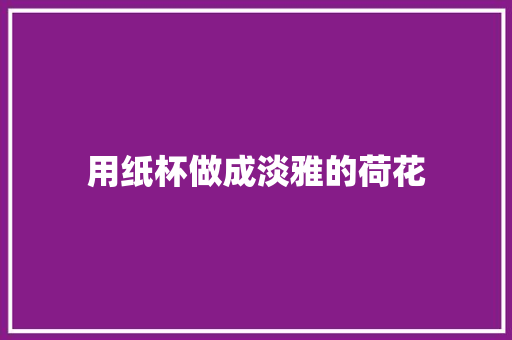 用纸杯做成淡雅的荷花